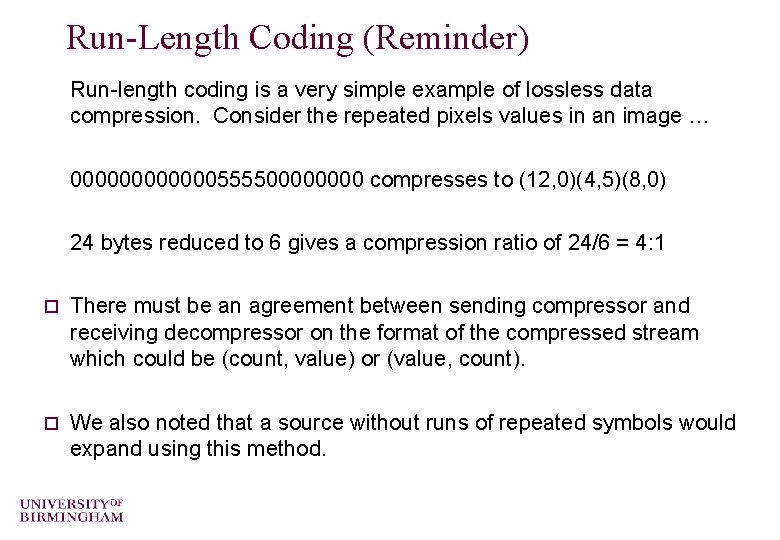 Run-Length Coding (Reminder)

Run-length coding is a very simple example of lossless data compression. Consider the repeated pixels values in an image …

000000000000555500000000 compresses to (12,0)(4,5)(8,0)

24 bytes reduced to 6 gives a compression ratio of 24/6 = 4:1

□ There must be an agreement between sending compressor and receiving decompressor on the format of the compressed stream which could be (count, value) or (value, count).

□ We also noted that a source without runs of repeated symbols would expand using this method.

UNIVERSITY OF BIRMINGHAM